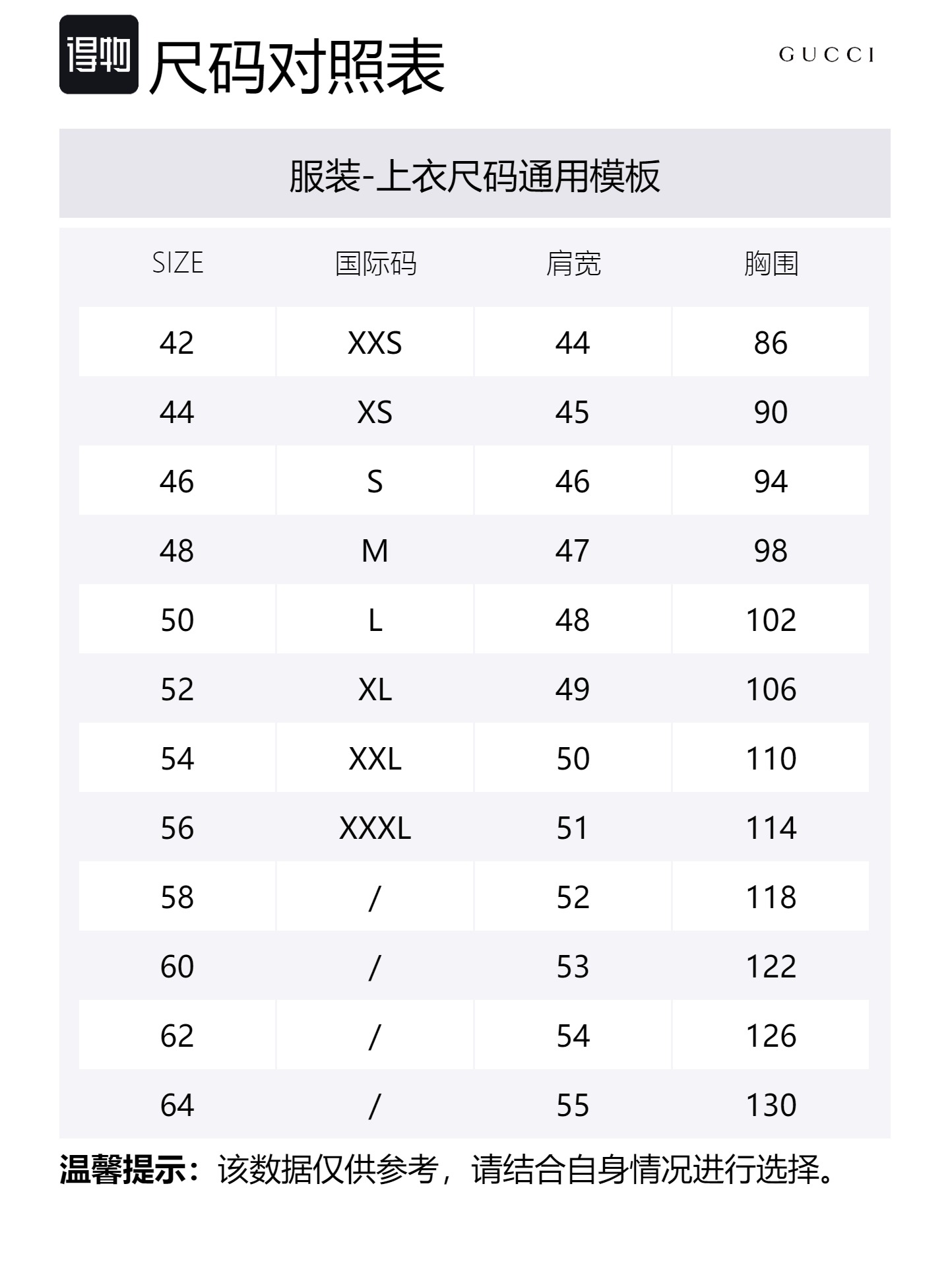 得物 尺码对照表

GUCCI

服装-上衣尺码通用模板

| SIZE | 国际码 | 肩宽 | 胸围 |
|---|---|---|---|
| 42 | XXS | 44 | 86 |
| 44 | XS | 45 | 90 |
| 46 | S | 46 | 94 |
| 48 | M | 47 | 98 |
| 50 | L | 48 | 102 |
| 52 | XL | 49 | 106 |
| 54 | XXL | 50 | 110 |
| 56 | XXXL | 51 | 114 |
| 58 | / | 52 | 118 |
| 60 | / | 53 | 122 |
| 62 | / | 54 | 126 |
| 64 | / | 55 | 130 |

温馨提示：该数据仅供参考，请结合自身情况进行选择。